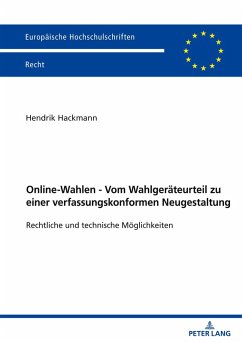 Europäische Hochschulschriften

Recht

Hendrik Hackmann

Online-Wahlen - Vom Wahlgeräteurteil zu einer verfassungskonformen Neugestaltung

Rechtliche und technische Möglichkeiten

PETER LANG